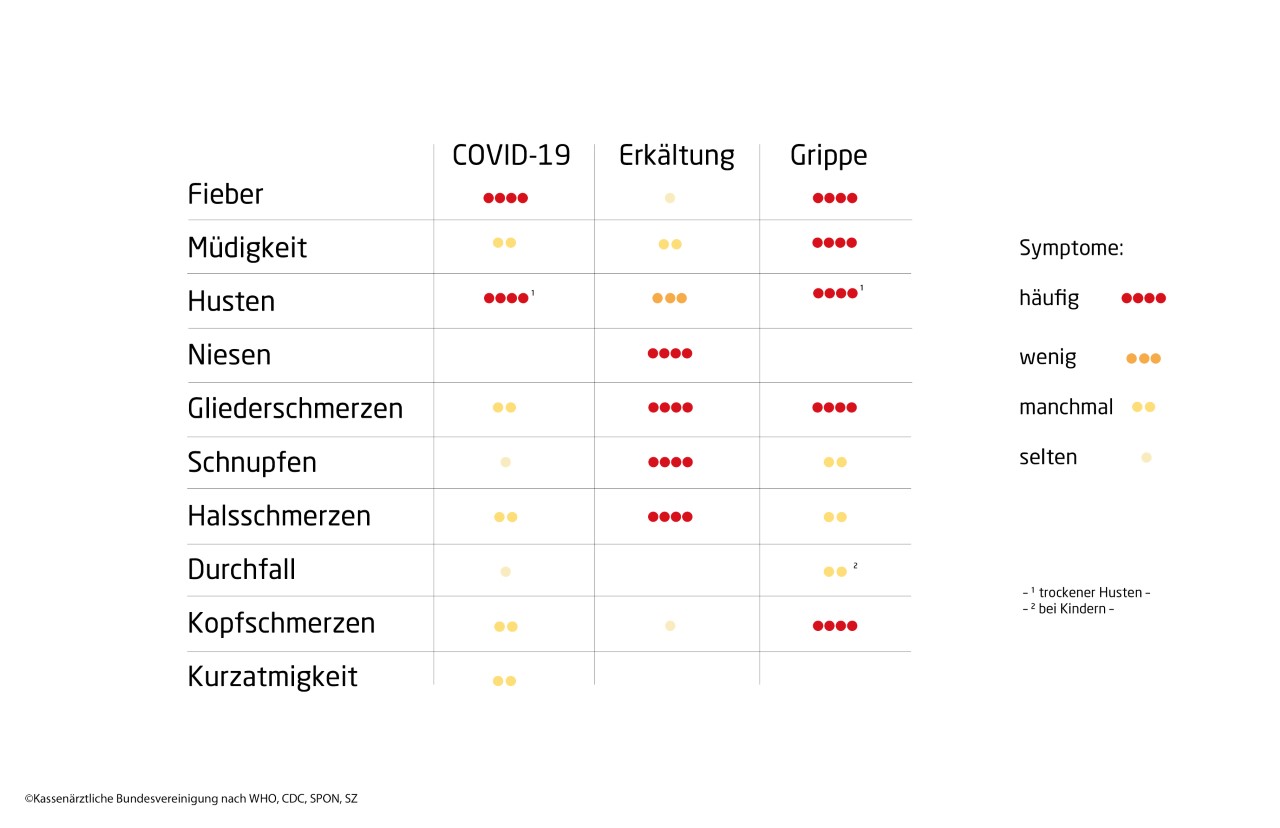 | | COVID-19 | Erkältung | Grippe |
|---|---|---|---|
| Fieber | ●●●● | ● | ●●●● |
| Müdigkeit | ●● | ●● | ●●●● |
| Husten | ●●●● ¹ | ●●● | ●●●● ¹ |
| Niesen | | ●●●● | |
| Gliederschmerzen | ●● | ●●●● | ●●●● |
| Schnupfen | ● | ●●●● | ●● |
| Halsschmerzen | ●● | ●●●● | ●● |
| Durchfall | ● | | ●● ² |
| Kopfschmerzen | ●● | ● | ●●●● |
| Kurzatmigkeit | ●● | | |

Symptome:
häufig ●●●●
wenig ●●●
manchmal ●●
selten ●

– ¹ trockener Husten –
– ² bei Kindern –

©Kassenärztliche Bundesvereinigung nach WHO, CDC, SPON, SZ